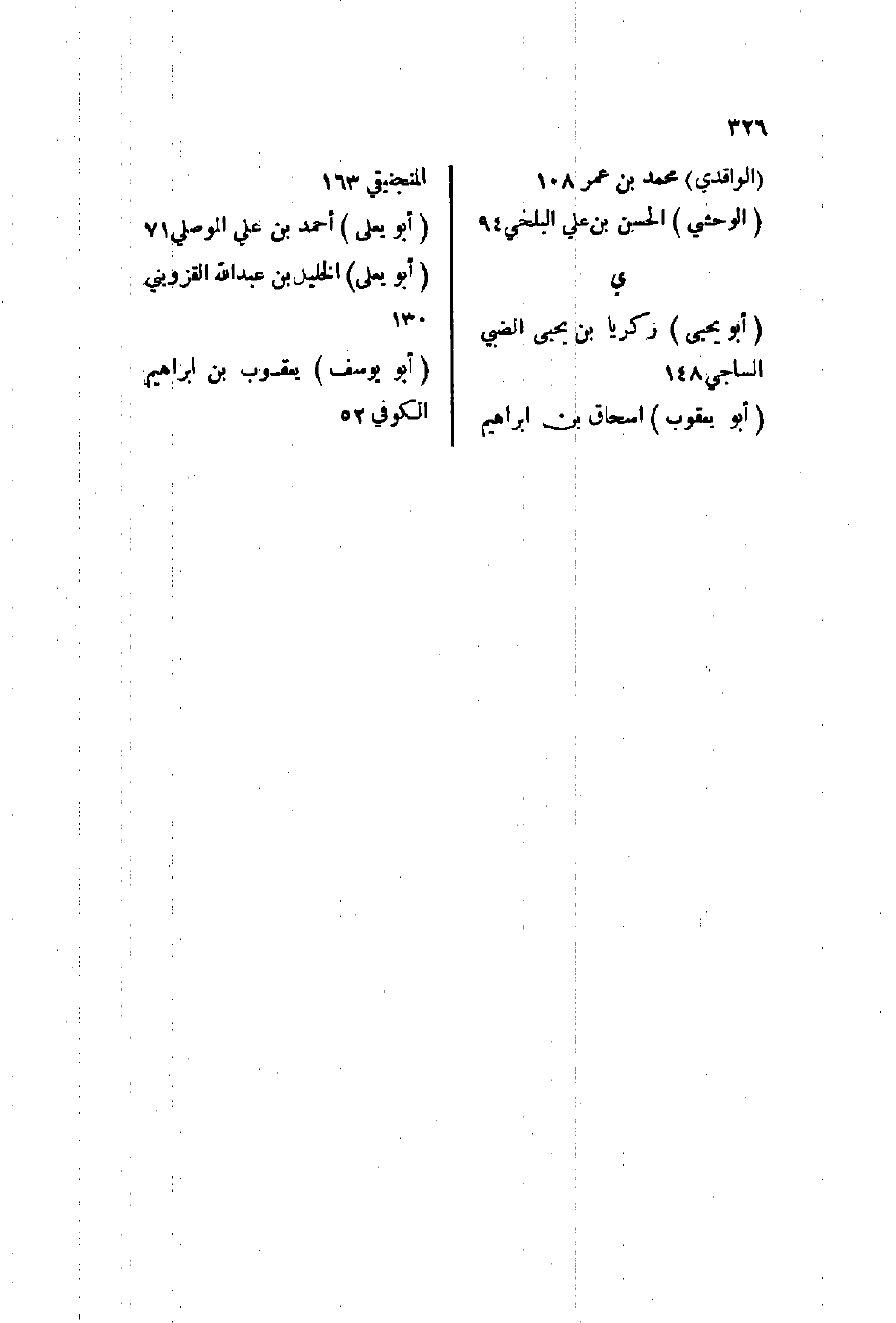 ٣٢٦

(الواقدي) محمد بن عمر ١٠٨
( الوحشي ) الحسن بن علي البلخي ٩٤

ي

( أبو يحيى ) زكريا بن يحيى الضبي الساجي ١٤٨
( أبو يعقوب ) اسحاق بن ابراهيم المنجنيقي ١٦٣
( أبو يعلى ) أحمد بن علي الموصلي ٧١
( أبو يعلى) الخليل بن عبدالله القزويني ١٣٠
( أبو يوسف ) يعقوب بن ابراهيم الكوفي ٥٢